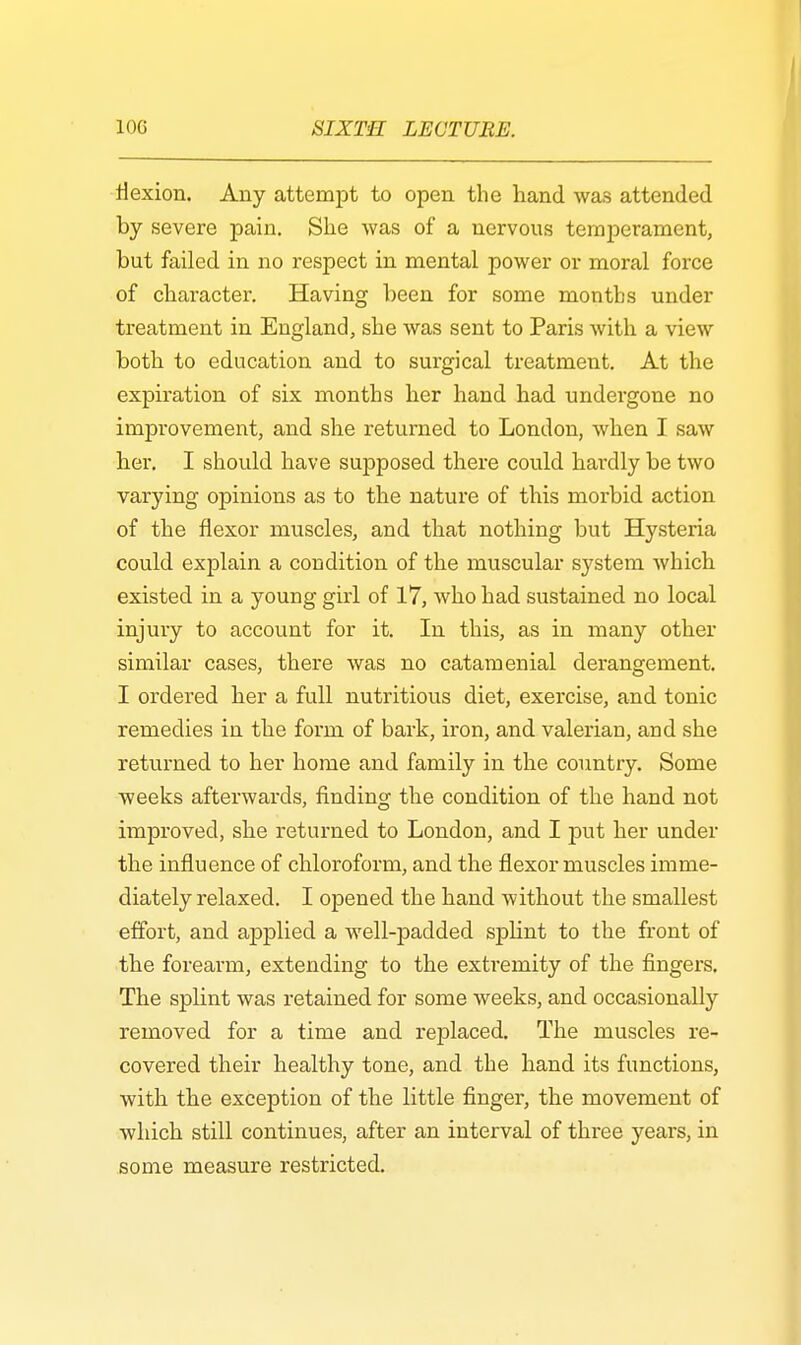 106 SIXTH LECTURE.

flexion. Any attempt to open the hand was attended by severe pain. She was of a nervous temperament, but failed in no respect in mental power or moral force of character. Having been for some months under treatment in England, she was sent to Paris with a view both to education and to surgical treatment. At the expiration of six months her hand had undergone no improvement, and she returned to London, when I saw her. I should have supposed there could hardly be two varying opinions as to the nature of this morbid action of the flexor muscles, and that nothing but Hysteria could explain a condition of the muscular system which existed in a young girl of 17, who had sustained no local injury to account for it. In this, as in many other similar cases, there was no catamenial derangement. I ordered her a full nutritious diet, exercise, and tonic remedies in the form of bark, iron, and valerian, and she returned to her home and family in the country. Some weeks afterwards, finding the condition of the hand not improved, she returned to London, and I put her under the influence of chloroform, and the flexor muscles immediately relaxed. I opened the hand without the smallest effort, and applied a well-padded splint to the front of the forearm, extending to the extremity of the fingers. The splint was retained for some weeks, and occasionally removed for a time and replaced. The muscles recovered their healthy tone, and the hand its functions, with the exception of the little finger, the movement of which still continues, after an interval of three years, in some measure restricted.